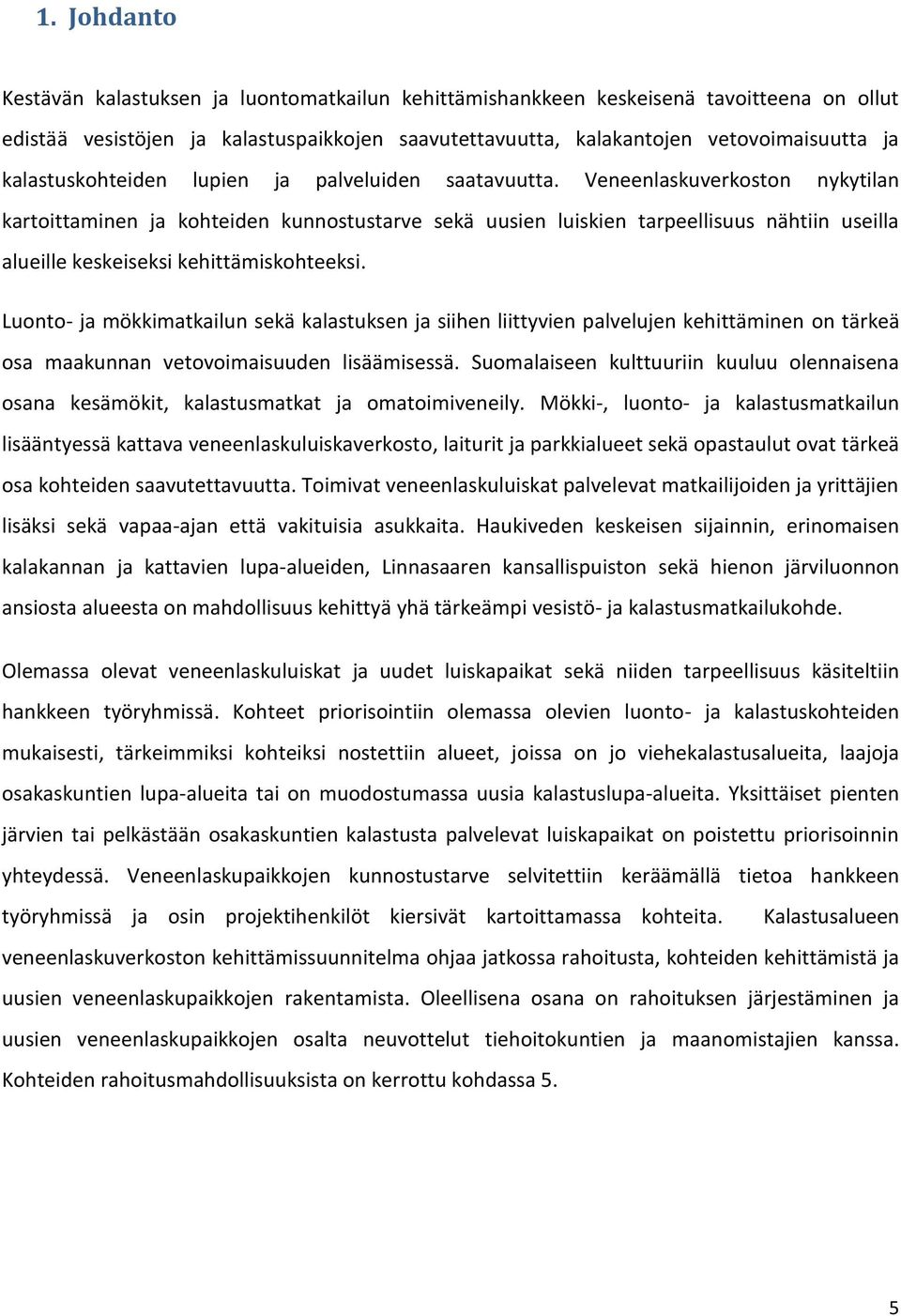 1. Johdanto

Kestävän kalastuksen ja luontomatkailun kehittämishankkeen keskeisenä tavoitteena on ollut edistää vesistöjen ja kalastuspaikkojen saavutettavuutta, kalakantojen vetovoimaisuutta ja kalastuskohteiden lupien ja palveluiden saatavuutta. Veneenlaskuverkoston nykytilan kartoittaminen ja kohteiden kunnostustarve sekä uusien luiskien tarpeellisuus nähtiin useilla alueille keskeiseksi kehittämiskohteeksi.

Luonto- ja mökkimatkailun sekä kalastuksen ja siihen liittyvien palvelujen kehittäminen on tärkeä osa maakunnan vetovoimaisuuden lisäämisessä. Suomalaiseen kulttuuriin kuuluu olennaisena osana kesämökit, kalastusmatkat ja omatoimiveneily. Mökki-, luonto- ja kalastusmatkailun lisääntyessä kattava veneenlaskuluiskaverkosto, laiturit ja parkkialueet sekä opastaulut ovat tärkeä osa kohteiden saavutettavuutta. Toimivat veneenlaskuluiskat palvelevat matkailijoiden ja yrittäjien lisäksi sekä vapaa-ajan että vakituisia asukkaita. Haukiveden keskeisen sijainnin, erinomaisen kalakannan ja kattavien lupa-alueiden, Linnasaaren kansallispuiston sekä hienon järviluonnon ansiosta alueesta on mahdollisuus kehittyä yhä tärkeämpi vesistö- ja kalastusmatkailukohde.

Olemassa olevat veneenlaskuluiskat ja uudet luiskapaikat sekä niiden tarpeellisuus käsiteltiin hankkeen työryhmissä. Kohteet priorisointiin olemassa olevien luonto- ja kalastuskohteiden mukaisesti, tärkeimmiksi kohteiksi nostettiin alueet, joissa on jo viehekalastusalueita, laajoja osakaskuntien lupa-alueita tai on muodostumassa uusia kalastuslupa-alueita. Yksittäiset pienten järvien tai pelkästään osakaskuntien kalastusta palvelevat luiskapaikat on poistettu priorisoinnin yhteydessä. Veneenlaskupaikkojen kunnostustarve selvitettiin keräämällä tietoa hankkeen työryhmissä ja osin projektihenkilöt kiersivät kartoittamassa kohteita. Kalastusalueen veneenlaskuverkoston kehittämissuunnitelma ohjaa jatkossa rahoitusta, kohteiden kehittämistä ja uusien veneenlaskupaikkojen rakentamista. Oleellisena osana on rahoituksen järjestäminen ja uusien veneenlaskupaikkojen osalta neuvottelut tiehoitokuntien ja maanomistajien kanssa. Kohteiden rahoitusmahdollisuuksista on kerrottu kohdassa 5.

5